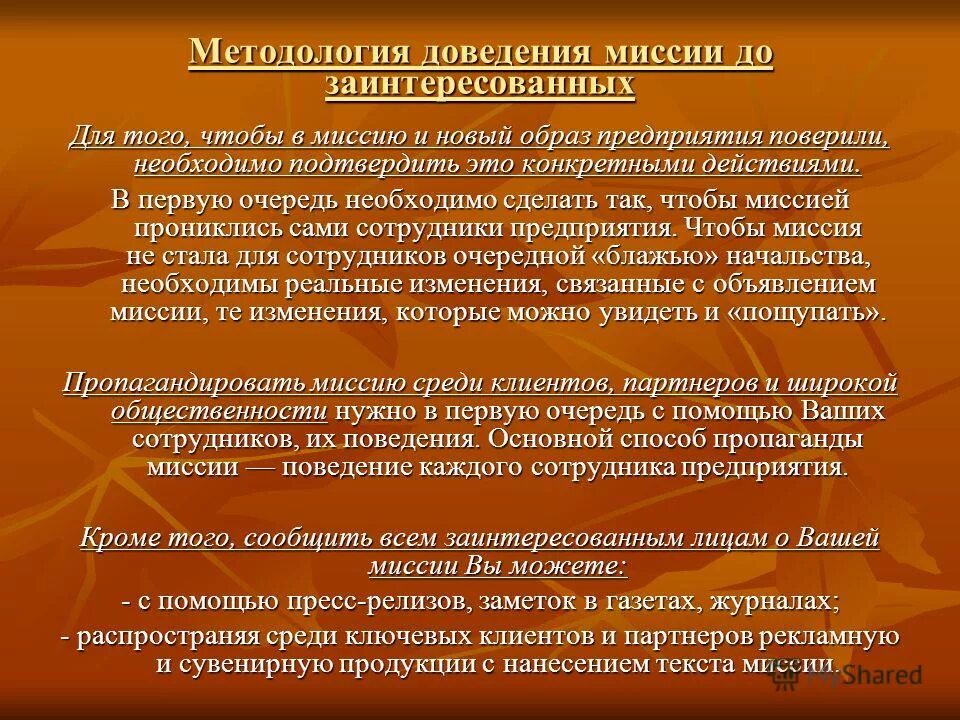 Методология доведения миссии до заинтересованных

Для того, чтобы в миссию и новый образ предприятия поверили, необходимо подтвердить это конкретными действиями.

В первую очередь необходимо сделать так, чтобы миссией прониклись сами сотрудники предприятия. Чтобы миссия не стала для сотрудников очередной «блажью» начальства, необходимы реальные изменения, связанные с объявлением миссии, те изменения, которые можно увидеть и «пощупать».

Пропагандировать миссию среди клиентов, партнеров и широкой общественности нужно в первую очередь с помощью Ваших сотрудников, их поведения. Основной способ пропаганды миссии — поведение каждого сотрудника предприятия.

Кроме того, сообщить всем заинтересованным лицам о Вашей миссии Вы можете:

- с помощью пресс-релизов, заметок в газетах, журналах;

- распространяя среди ключевых клиентов и партнеров рекламную и сувенирную продукции с нанесением текста миссии.

MyShared